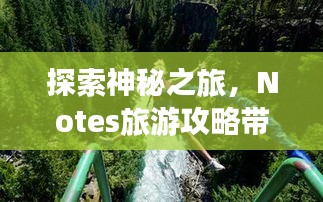 探索神秘之旅，Notes旅游攻略带